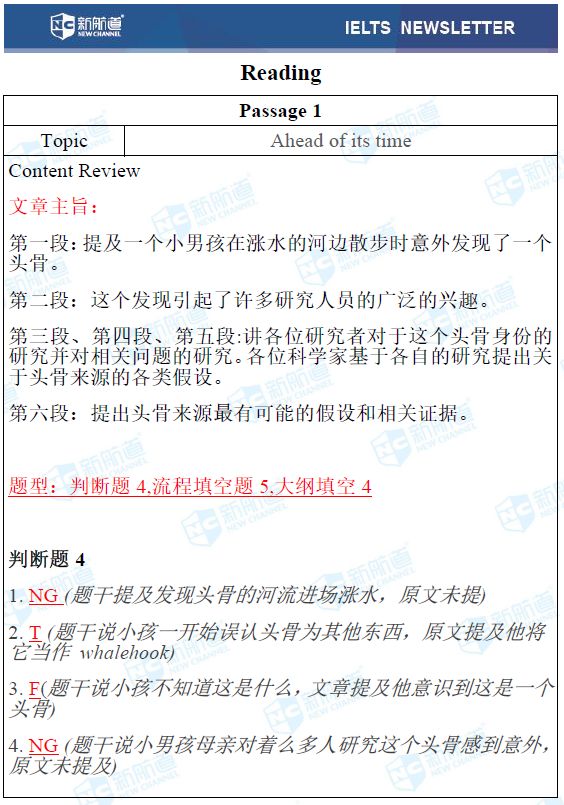 新航道
NEW CHANNEL

IELTS NEWSLETTER

Reading

| Passage 1 | |
|---|---|
| Topic | Ahead of its time |

Content Review

文章主旨：

第一段：提及一个小男孩在涨水的河边散步时意外发现了一个头骨。

第二段：这个发现引起了许多研究人员的广泛的兴趣。

第三段、第四段、第五段:讲各位研究者对于这个头骨身份的研究并对相关问题的研究。各位科学家基于各自的研究提出关于头骨来源的各类假设。

第六段：提出头骨来源最有可能的假设和相关证据。

题型：判断题 4,流程填空题 5,大纲填空 4

判断题 4

1. NG (题干提及发现头骨的河流进场涨水，原文未提)

2. T (题干说小孩一开始误认头骨为其他东西，原文提及他将它当作 whalehook)

3. F(题干说小孩不知道这是什么，文章提及他意识到这是一个头骨)

4. NG (题干说小男孩母亲对着么多人研究这个头骨感到意外，原文未提及)